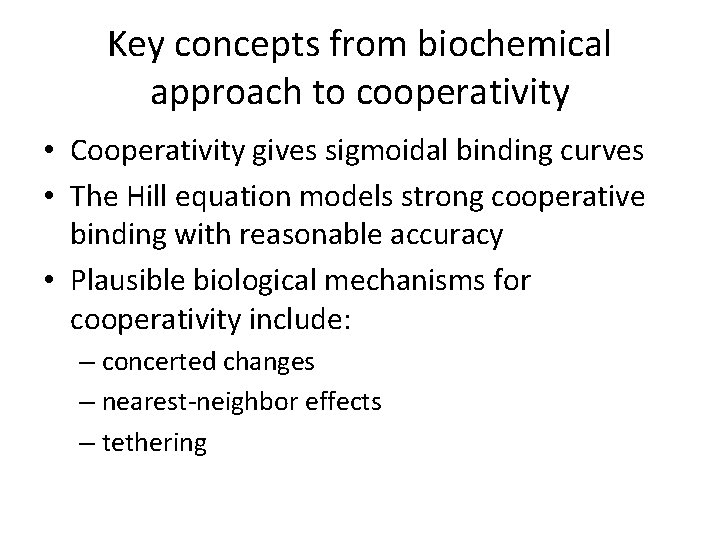 Key concepts from biochemical approach to cooperativity

• Cooperativity gives sigmoidal binding curves
• The Hill equation models strong cooperative binding with reasonable accuracy
• Plausible biological mechanisms for cooperativity include:
– concerted changes
– nearest-neighbor effects
– tethering